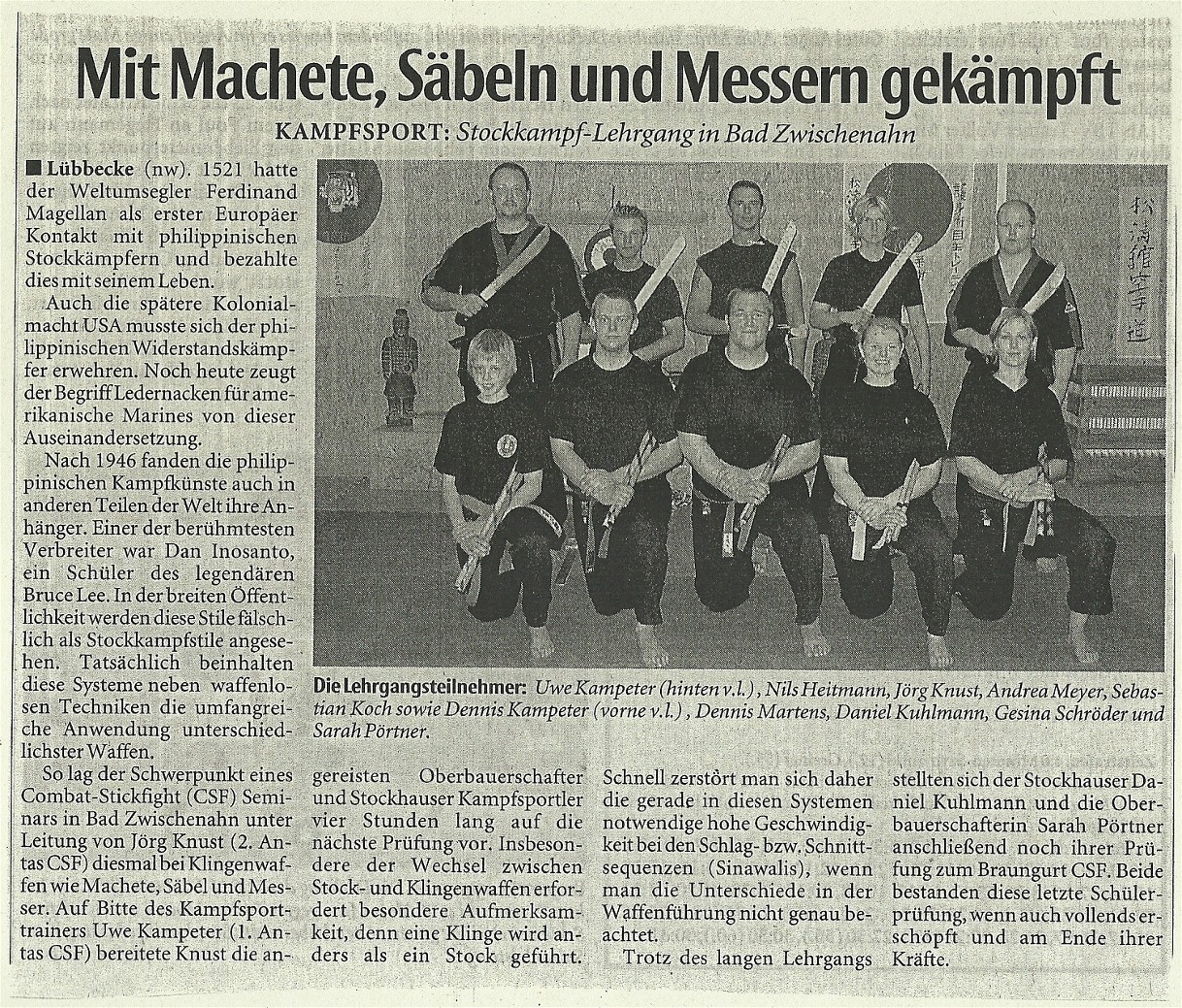 Mit Machete, Säbeln und Messern gekämpft

KAMPFSPORT: Stockkampf-Lehrgang in Bad Zwischenahn

■ Lübbecke (nw). 1521 hatte der Weltumsegler Ferdinand Magellan als erster Europäer Kontakt mit philippinischen Stockkämpfern und bezahlte dies mit seinem Leben.

Auch die spätere Kolonialmacht USA musste sich der philippinischen Widerstandskämpfer erwehren. Noch heute zeugt der Begriff Ledernacken für amerikanische Marines von dieser Auseinandersetzung.

Nach 1946 fanden die philippinischen Kampfkünste auch in anderen Teilen der Welt ihre Anhänger. Einer der berühmtesten Verbreiter war Dan Inosanto, ein Schüler des legendären Bruce Lee. In der breiten Öffentlichkeit werden diese Stile fälschlich als Stockkampfstile angesehen. Tatsächlich beinhalten diese Systeme neben waffenlosen Techniken die umfangreiche Anwendung unterschiedlichster Waffen.

So lag der Schwerpunkt eines Combat-Stickfight (CSF) Seminars in Bad Zwischenahn unter Leitung von Jörg Knust (2. Antas CSF) diesmal bei Klingenwaffen wie Machete, Säbel und Messer. Auf Bitte des Kampfsporttrainers Uwe Kampeter (1. Antas CSF) bereitete Knust die angereisten Oberbauerschafter und Stockhauser Kampfsportler vier Stunden lang auf die nächste Prüfung vor. Insbesondere der Wechsel zwischen Stock- und Klingenwaffen erfordert besondere Aufmerksamkeit, denn eine Klinge wird anders als ein Stock geführt. Schnell zerstört man sich daher die gerade in diesen Systemen notwendige hohe Geschwindigkeit bei den Schlag- bzw. Schnittsequenzen (Sinawalis), wenn man die Unterschiede in der Waffenführung nicht genau beachtet.

Trotz des langen Lehrgangs stellten sich der Stockhauser Daniel Kuhlmann und die Oberbauerschafterin Sarah Pörtner anschließend noch ihrer Prüfung zum Braungurt CSF. Beide bestanden diese letzte Schülerprüfung, wenn auch vollends erschöpft und am Ende ihrer Kräfte.

Die Lehrgangsteilnehmer: Uwe Kampeter (hinten v.l.), Nils Heitmann, Jörg Knust, Andrea Meyer, Sebastian Koch sowie Dennis Kampeter (vorne v.l.), Dennis Martens, Daniel Kuhlmann, Gesina Schröder und Sarah Pörtner.